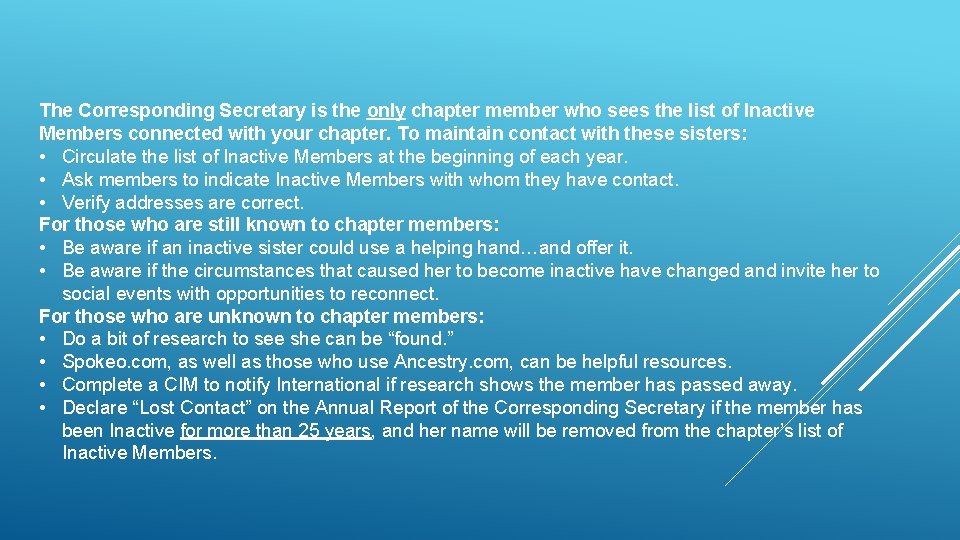 The Corresponding Secretary is the only chapter member who sees the list of Inactive Members connected with your chapter. To maintain contact with these sisters:
• Circulate the list of Inactive Members at the beginning of each year.
• Ask members to indicate Inactive Members with whom they have contact.
• Verify addresses are correct.
For those who are still known to chapter members:
• Be aware if an inactive sister could use a helping hand…and offer it.
• Be aware if the circumstances that caused her to become inactive have changed and invite her to social events with opportunities to reconnect.
For those who are unknown to chapter members:
• Do a bit of research to see she can be “found.”
• Spokeo.com, as well as those who use Ancestry.com, can be helpful resources.
• Complete a CIM to notify International if research shows the member has passed away.
• Declare “Lost Contact” on the Annual Report of the Corresponding Secretary if the member has been Inactive for more than 25 years, and her name will be removed from the chapter’s list of Inactive Members.